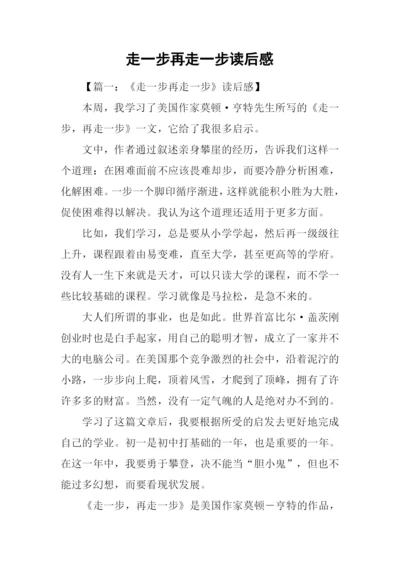 走一步再走一步读后感

【篇一：《走一步再走一步》读后感】

本周，我学习了美国作家莫顿·亨特先生所写的《走一步，再走一步》一文，它给了我很多启示。

文中，作者通过叙述亲身攀崖的经历，告诉我们这样一个道理：在困难面前不应该畏难却步，而要冷静分析困难，化解困难。一步一个脚印循序渐进，这样就能积小胜为大胜，促使困难得以解决。我认为这个道理还适用于更多方面。

比如，我们学习，总是要从小学学起，然后再一级级往上升，课程跟着由易变难，直至大学，甚至更高等的学府。没有人一生下来就是天才，可以只读大学的课程，而不学一些比较基础的课程。学习就像是马拉松，是急不来的。

大人们所谓的事业，也是如此。世界首富比尔·盖茨刚创业时也是白手起家，用自己的聪明才智，成立了一家并不大的电脑公司。在美国那个竞争激烈的社会中，沿着泥泞的小路，一步步向上爬，顶着风雪，才爬到了顶峰，拥有了许许多多的财富。当然，没有一定气魄的人是绝对办不到的。

学习了这篇文章后，我要根据所受的启发去更好地完成自己的学业。初一是初中打基础的一年，也是重要的一年。在这一年中，我要勇于攀登，决不能当“胆小鬼”，但也不能过多幻想，而要看现状发展。

《走一步，再走一步》是美国作家莫顿－亨特的作品，